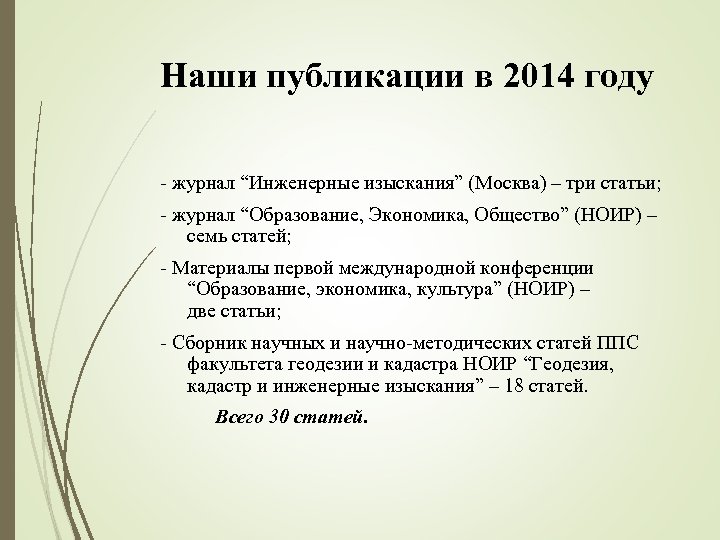 Наши публикации в 2014 году

- журнал “Инженерные изыскания” (Москва) – три статьи;

- журнал “Образование, Экономика, Общество” (НОИР) – семь статей;

- Материалы первой международной конференции “Образование, экономика, культура” (НОИР) – две статьи;

- Сборник научных и научно-методических статей ППС факультета геодезии и кадастра НОИР “Геодезия, кадастр и инженерные изыскания” – 18 статей.

Всего 30 статей.